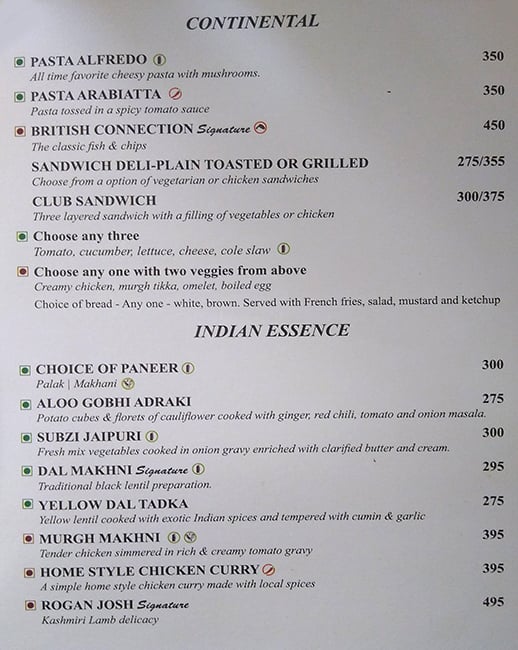 CONTINENTAL

PASTA ALFREDO 350
All time favorite cheesy pasta with mushrooms.

PASTA ARABIATTA 350
Pasta tossed in a spicy tomato sauce

BRITISH CONNECTION Signature 450
The classic fish & chips

SANDWICH DELI-PLAIN TOASTED OR GRILLED 275/355
Choose from a option of vegetarian or chicken sandwiches

CLUB SANDWICH 300/375
Three layered sandwich with a filling of vegetables or chicken

Choose any three
Tomato, cucumber, lettuce, cheese, cole slaw

Choose any one with two veggies from above
Creamy chicken, murgh tikka, omelet, boiled egg
Choice of bread - Any one - white, brown. Served with French fries, salad, mustard and ketchup

INDIAN ESSENCE

CHOICE OF PANEER 300
Palak | Makhani

ALOO GOBHI ADRAKI 275
Potato cubes & florets of cauliflower cooked with ginger, red chili, tomato and onion masala.

SUBZI JAIPURI 300
Fresh mix vegetables cooked in onion gravy enriched with clarified butter and cream.

DAL MAKHNI Signature 295
Traditional black lentil preparation.

YELLOW DAL TADKA 275
Yellow lentil cooked with exotic Indian spices and tempered with cumin & garlic

MURGH MAKHNI 395
Tender chicken simmered in rich & creamy tomato gravy

HOME STYLE CHICKEN CURRY 395
A simple home style chicken curry made with local spices

ROGAN JOSH Signature 495
Kashmiri Lamb delicacy